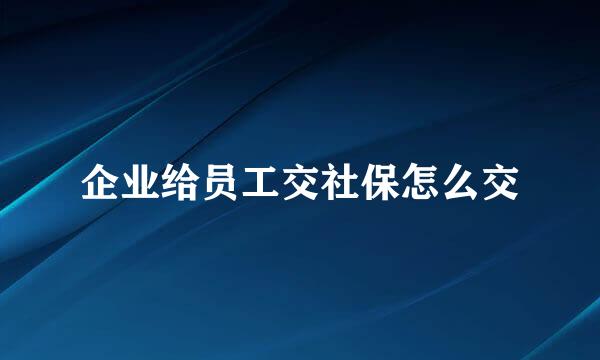 企业给员工交社保怎么交